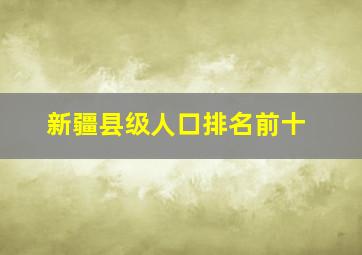 新疆县级人口排名前十